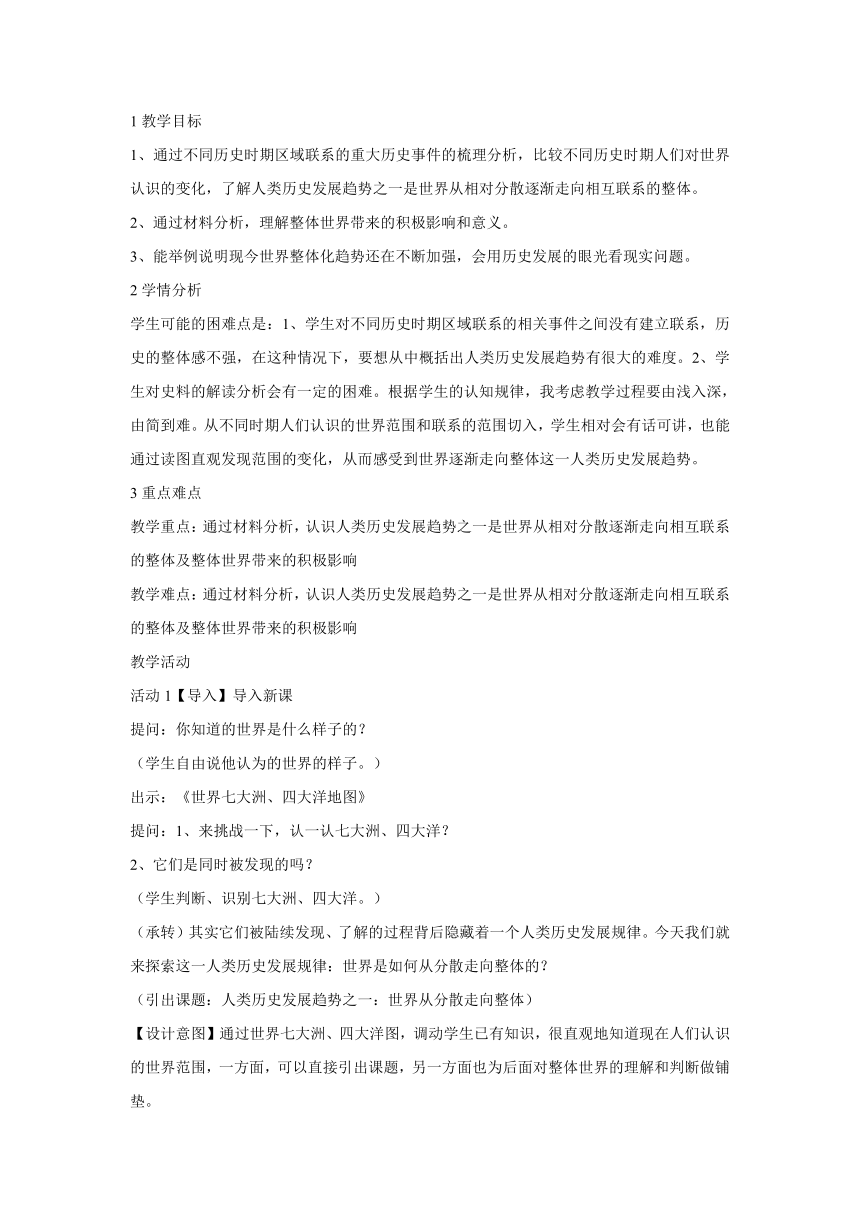 1 教学目标

1、通过不同历史时期区域联系的重大历史事件的梳理分析，比较不同历史时期人们对世界认识的变化，了解人类历史发展趋势之一是世界从相对分散逐渐走向相互联系的整体。

2、通过材料分析，理解整体世界带来的积极影响和意义。

3、能举例说明现今世界整体化趋势还在不断加强，会用历史发展的眼光看现实问题。

2 学情分析

学生可能的困难点是：1、学生对不同历史时期区域联系的相关事件之间没有建立联系，历史的整体感不强，在这种情况下，要想从中概括出人类历史发展趋势有很大的难度。2、学生对史料的解读分析会有一定的困难。根据学生的认知规律，我考虑教学过程要由浅入深，由简到难。从不同时期人们认识的世界范围和联系的范围切入，学生相对会有话可讲，也能通过读图直观发现范围的变化，从而感受到世界逐渐走向整体这一人类历史发展趋势。

3 重点难点

教学重点：通过材料分析，认识人类历史发展趋势之一是世界从相对分散逐渐走向相互联系的整体及整体世界带来的积极影响

教学难点：通过材料分析，认识人类历史发展趋势之一是世界从相对分散逐渐走向相互联系的整体及整体世界带来的积极影响

教学活动

活动 1【导入】导入新课

提问：你知道的世界是什么样子的？

（学生自由说他认为的世界的样子。）

出示：《世界七大洲、四大洋地图》

提问：1、来挑战一下，认一认七大洲、四大洋？

2、它们是同时被发现的吗？

（学生判断、识别七大洲、四大洋。）

（承转）其实它们被陆续发现、了解的过程背后隐藏着一个人类历史发展规律。今天我们就来探索这一人类历史发展规律：世界是如何从分散走向整体的？

（引出课题：人类历史发展趋势之一：世界从分散走向整体）

【设计意图】通过世界七大洲、四大洋图，调动学生已有知识，很直观地知道现在人们认识的世界范围，一方面，可以直接引出课题，另一方面也为后面对整体世界的理解和判断做铺垫。